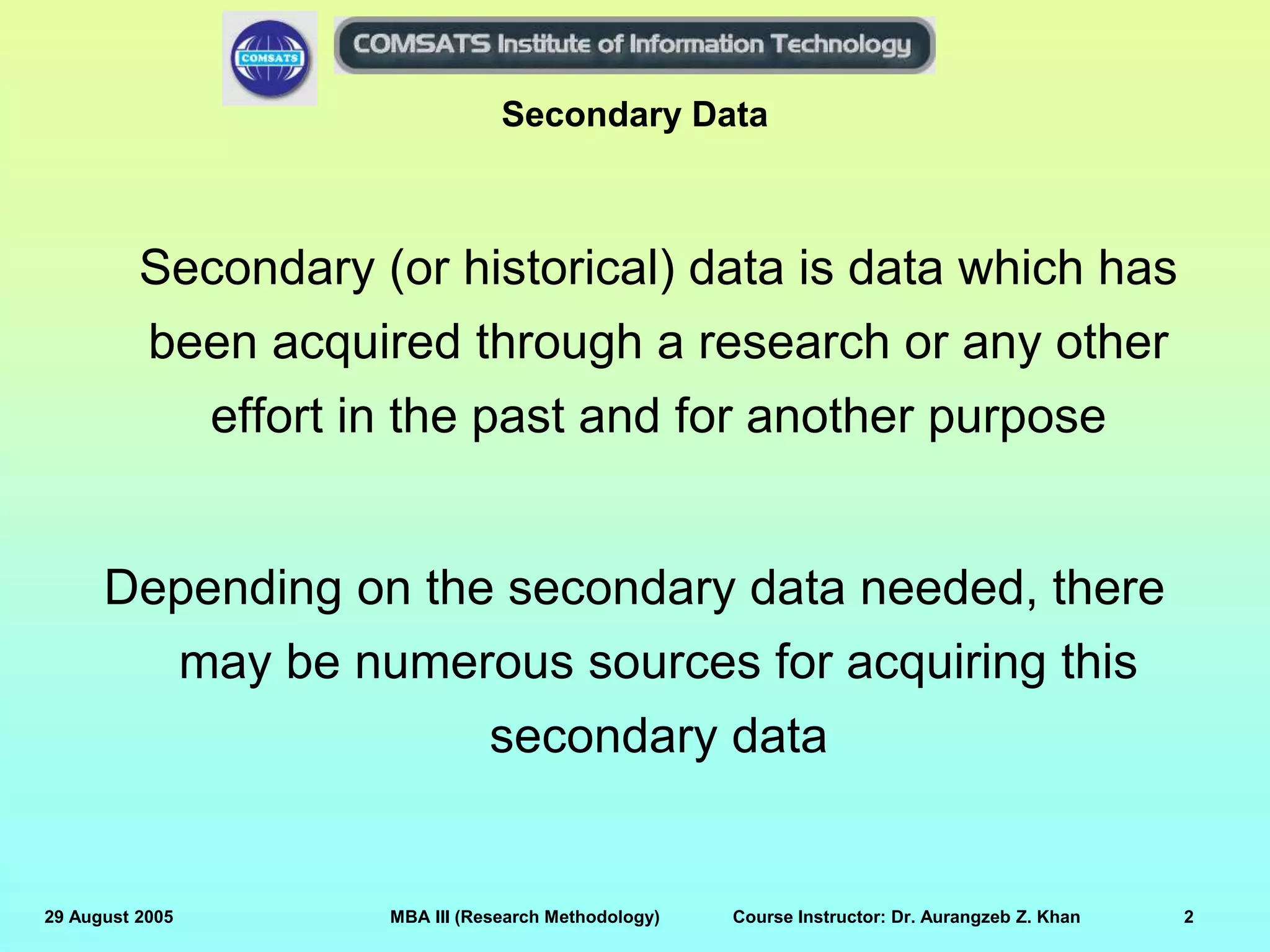 COMSATS

COMSATS Institute of Information Technology

Secondary Data

Secondary (or historical) data is data which has been acquired through a research or any other effort in the past and for another purpose

Depending on the secondary data needed, there may be numerous sources for acquiring this secondary data

29 August 2005 MBA III (Research Methodology) Course Instructor: Dr. Aurangzeb Z. Khan 2